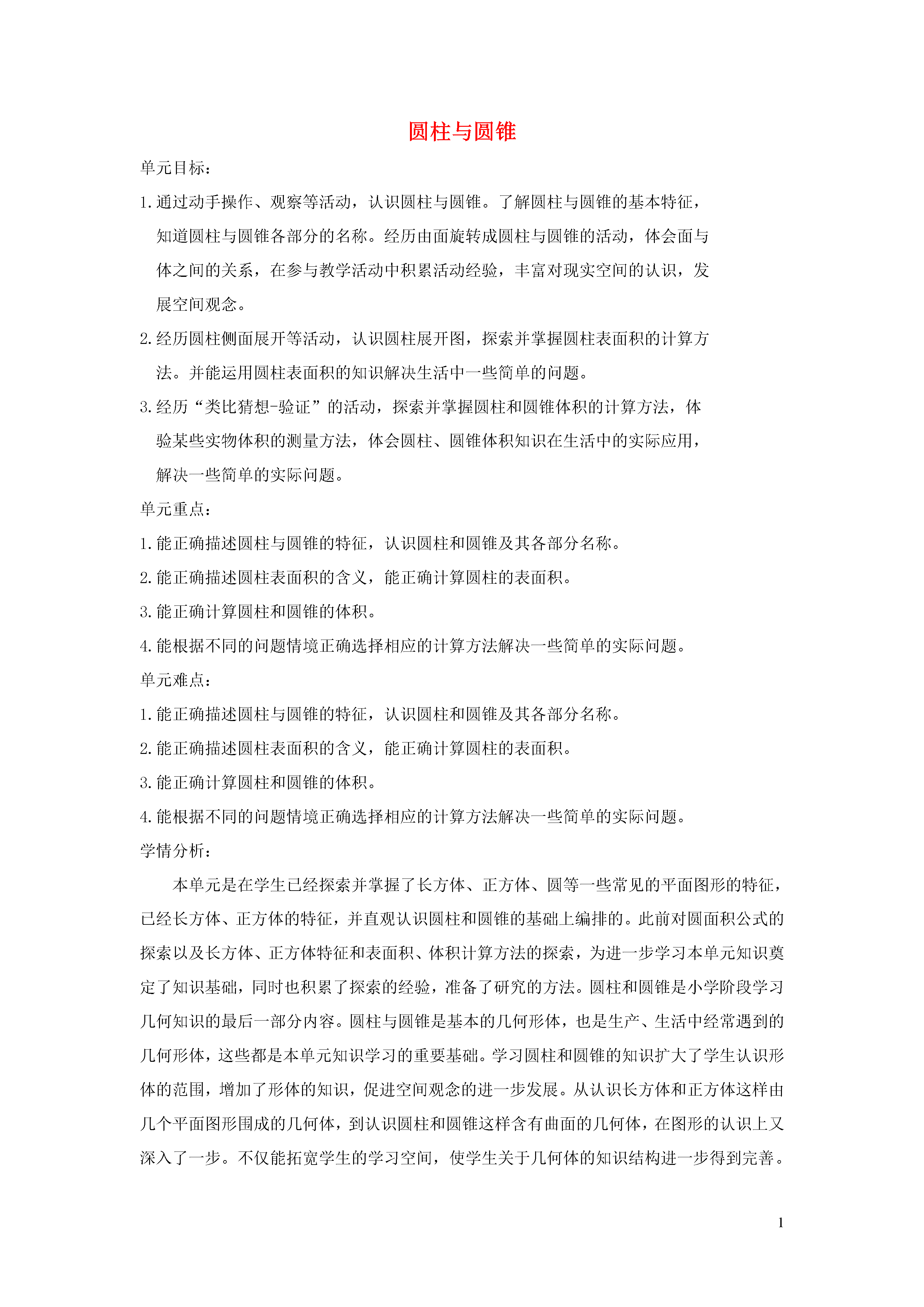 圆柱与圆锥

单元目标：

1.通过动手操作、观察等活动，认识圆柱与圆锥。了解圆柱与圆锥的基本特征，知道圆柱与圆锥各部分的名称。经历由面旋转成圆柱与圆锥的活动，体会面与体之间的关系，在参与教学活动中积累活动经验，丰富对现实空间的认识，发展空间观念。

2.经历圆柱侧面展开等活动，认识圆柱展开图，探索并掌握圆柱表面积的计算方法。并能运用圆柱表面积的知识解决生活中一些简单的问题。

3.经历“类比猜想-验证”的活动，探索并掌握圆柱和圆锥体积的计算方法，体验某些实物体积的测量方法，体会圆柱、圆锥体积知识在生活中的实际应用，解决一些简单的实际问题。

单元重点：

1.能正确描述圆柱与圆锥的特征，认识圆柱和圆锥及其各部分名称。

2.能正确描述圆柱表面积的含义，能正确计算圆柱的表面积。

3.能正确计算圆柱和圆锥的体积。

4.能根据不同的问题情境正确选择相应的计算方法解决一些简单的实际问题。

单元难点：

1.能正确描述圆柱与圆锥的特征，认识圆柱和圆锥及其各部分名称。

2.能正确描述圆柱表面积的含义，能正确计算圆柱的表面积。

3.能正确计算圆柱和圆锥的体积。

4.能根据不同的问题情境正确选择相应的计算方法解决一些简单的实际问题。

学情分析：

本单元是在学生已经探索并掌握了长方体、正方体、圆等一些常见的平面图形的特征，已经长方体、正方体的特征，并直观认识圆柱和圆锥的基础上编排的。此前对圆面积公式的探索以及长方体、正方体特征和表面积、体积计算方法的探索，为进一步学习本单元知识奠定了知识基础，同时也积累了探索的经验，准备了研究的方法。圆柱和圆锥是小学阶段学习几何知识的最后一部分内容。圆柱与圆锥是基本的几何形体，也是生产、生活中经常遇到的几何形体，这些都是本单元知识学习的重要基础。学习圆柱和圆锥的知识扩大了学生认识形体的范围，增加了形体的知识，促进空间观念的进一步发展。从认识长方体和正方体这样由几个平面图形围成的几何体，到认识圆柱和圆锥这样含有曲面的几何体，在图形的认识上又深入了一步。不仅能拓宽学生的学习空间，使学生关于几何体的知识结构进一步得到完善。

1